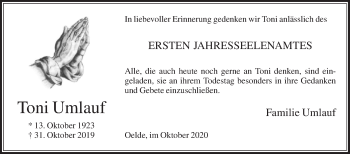 Toni Umlauf

* 13. Oktober 1923
† 31. Oktober 2019

In liebevoller Erinnerung gedenken wir Toni anlässlich des

ERSTEN JAHRESSEELENAMTES

Alle, die auch heute noch gerne an Toni denken, sind eingeladen, sie an ihrem Todestag besonders in ihre Gedanken und Gebete einzuschließen.

Familie Umlauf

Oelde, im Oktober 2020